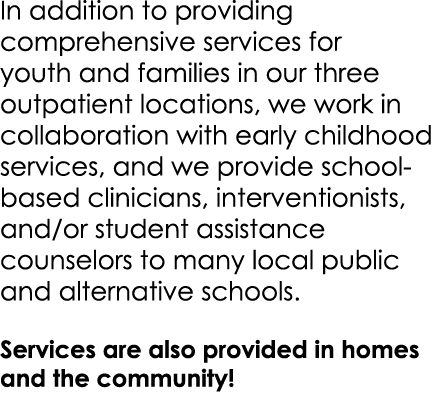 In addition to providing comprehensive services for youth and families in our three outpatient locations, we work in collaboration with early childhood services, and we provide school-based clinicians, interventionists, and/or student assistance counselors to many local public and alternative schools.

Services are also provided in homes and the community!